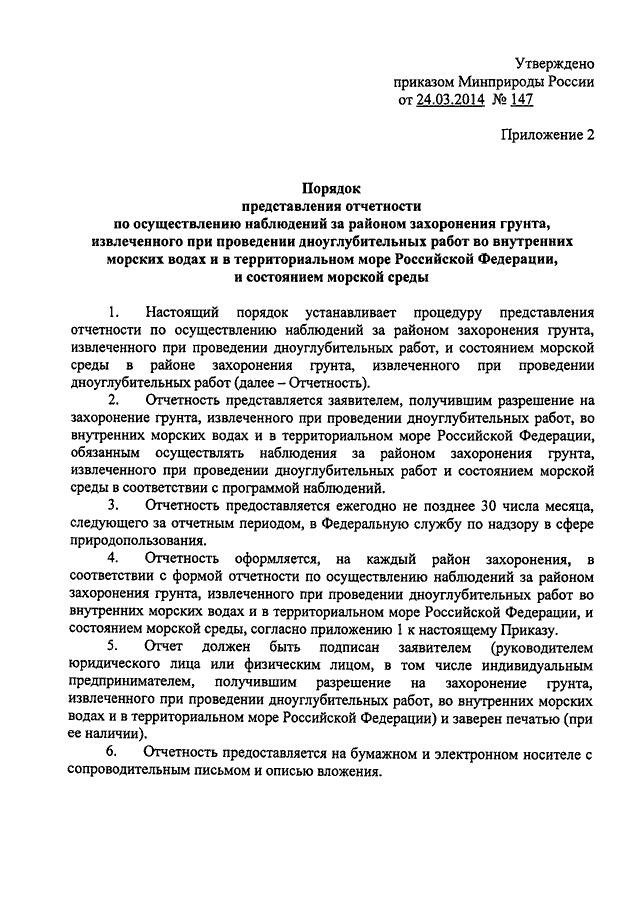 Утверждено
приказом Минприроды России
от 24.03.2014 № 147

Приложение 2

Порядок
представления отчетности
по осуществлению наблюдений за районом захоронения грунта, извлеченного при проведении дноуглубительных работ во внутренних морских водах и в территориальном море Российской Федерации, и состоянием морской среды

1. Настоящий порядок устанавливает процедуру представления отчетности по осуществлению наблюдений за районом захоронения грунта, извлеченного при проведении дноуглубительных работ, и состоянием морской среды в районе захоронения грунта, извлеченного при проведении дноуглубительных работ (далее – Отчетность).

2. Отчетность представляется заявителем, получившим разрешение на захоронение грунта, извлеченного при проведении дноуглубительных работ, во внутренних морских водах и в территориальном море Российской Федерации, обязанным осуществлять наблюдения за районом захоронения грунта, извлеченного при проведении дноуглубительных работ и состоянием морской среды в соответствии с программой наблюдений.

3. Отчетность предоставляется ежегодно не позднее 30 числа месяца, следующего за отчетным периодом, в Федеральную службу по надзору в сфере природопользования.

4. Отчетность оформляется, на каждый район захоронения, в соответствии с формой отчетности по осуществлению наблюдений за районом захоронения грунта, извлеченного при проведении дноуглубительных работ во внутренних морских водах и в территориальном море Российской Федерации, и состоянием морской среды, согласно приложению 1 к настоящему Приказу.

5. Отчет должен быть подписан заявителем (руководителем юридического лица или физическим лицом, в том числе индивидуальным предпринимателем, получившим разрешение на захоронение грунта, извлеченного при проведении дноуглубительных работ, во внутренних морских водах и в территориальном море Российской Федерации) и заверен печатью (при ее наличии).

6. Отчетность предоставляется на бумажном и электронном носителе с сопроводительным письмом и описью вложения.